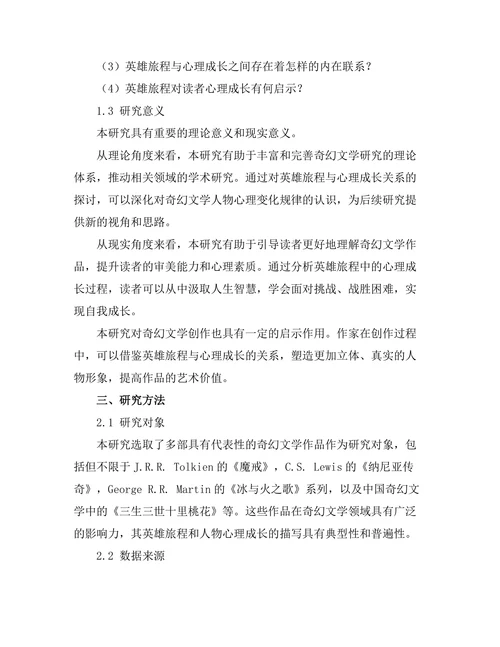 （3）英雄旅程与心理成长之间存在着怎样的内在联系？

（4）英雄旅程对读者心理成长有何启示？

1.3 研究意义

本研究具有重要的理论意义和现实意义。

从理论角度来看，本研究有助于丰富和完善奇幻文学研究的理论体系，推动相关领域的学术研究。通过对英雄旅程与心理成长关系的探讨，可以深化对奇幻文学人物心理变化规律的认识，为后续研究提供新的视角和思路。

从现实角度来看，本研究有助于引导读者更好地理解奇幻文学作品，提升读者的审美能力和心理素质。通过分析英雄旅程中的心理成长过程，读者可以从中汲取人生智慧，学会面对挑战、战胜困难，实现自我成长。

本研究对奇幻文学创作也具有一定的启示作用。作家在创作过程中，可以借鉴英雄旅程与心理成长的关系，塑造更加立体、真实的人物形象，提高作品的艺术价值。

三、研究方法

2.1 研究对象

本研究选取了多部具有代表性的奇幻文学作品作为研究对象，包括但不限于 J.R.R. Tolkien 的《魔戒》，C.S. Lewis 的《纳尼亚传奇》，George R.R. Martin 的《冰与火之歌》系列，以及中国奇幻文学中的《三生三世十里桃花》等。这些作品在奇幻文学领域具有广泛的影响力，其英雄旅程和人物心理成长的描写具有典型性和普遍性。

2.2 数据来源